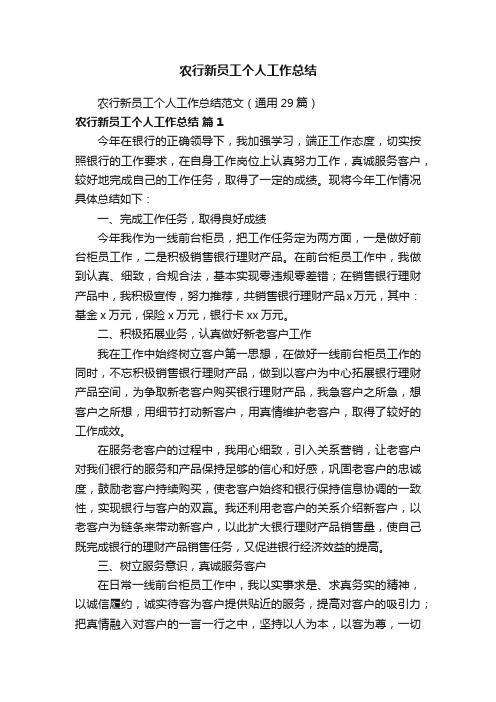 农行新员工个人工作总结

农行新员工个人工作总结范文（通用29篇）

农行新员工个人工作总结 篇1

今年在银行的正确领导下，我加强学习，端正工作态度，切实按照银行的工作要求，在自身工作岗位上认真努力工作，真诚服务客户，较好地完成自己的工作任务，取得了一定的成绩。现将今年工作情况具体总结如下：

一、完成工作任务，取得良好成绩

今年我作为一线前台柜员，把工作任务定为两方面，一是做好前台柜员工作，二是积极销售银行理财产品。在前台柜员工作中，我做到认真、细致，合规合法，基本实现零违规零差错；在销售银行理财产品中，我积极宣传，努力推荐，共销售银行理财产品x万元，其中：基金x万元，保险x万元，银行卡xx万元。

二、积极拓展业务，认真做好新老客户工作

我在工作中始终树立客户第一思想，在做好一线前台柜员工作的同时，不忘积极销售银行理财产品，做到以客户为中心拓展银行理财产品空间，为争取新老客户购买银行理财产品，我急客户之所急，想客户之所想，用细节打动新客户，用真情维护老客户，取得了较好的工作成效。

在服务老客户的过程中，我用心细致，引入关系营销，让老客户对我们银行的服务和产品保持足够的信心和好感，巩固老客户的忠诚度，鼓励老客户持续购买，使老客户始终和银行保持信息协调的一致性，实现银行与客户的双赢。我还利用老客户的关系介绍新客户，以老客户为链条来带动新客户，以此扩大银行理财产品销售量，使自己既完成银行的理财产品销售任务，又促进银行经济效益的提高。

三、树立服务意识，真诚服务客户

在日常一线前台柜员工作中，我以实事求是、求真务实的精神，以诚信履约，诚实待客为客户提供贴近的服务，提高对客户的吸引力；把真情融入对客户的一言一行之中，坚持以人为本，以客为尊，一切